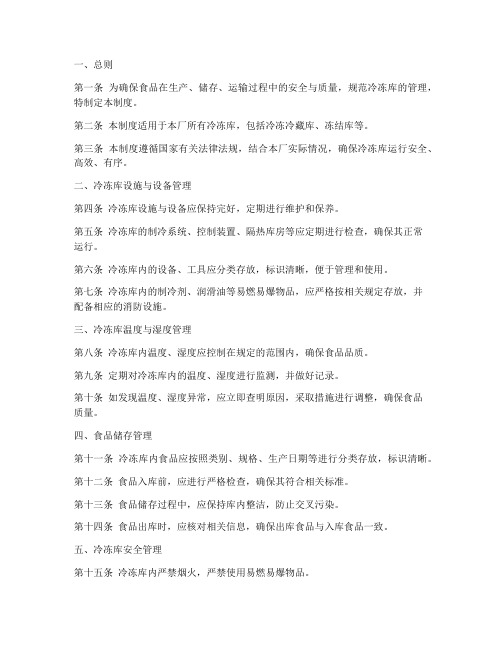 一、总则

第一条 为确保食品在生产、储存、运输过程中的安全与质量，规范冷冻库的管理，特制定本制度。

第二条 本制度适用于本厂所有冷冻库，包括冷冻冷藏库、冻结库等。

第三条 本制度遵循国家有关法律法规，结合本厂实际情况，确保冷冻库运行安全、高效、有序。

二、冷冻库设施与设备管理

第四条 冷冻库设施与设备应保持完好，定期进行维护和保养。

第五条 冷冻库的制冷系统、控制装置、隔热库房等应定期进行检查，确保其正常运行。

第六条 冷冻库内的设备、工具应分类存放，标识清晰，便于管理和使用。

第七条 冷冻库内的制冷剂、润滑油等易燃易爆物品，应严格按相关规定存放，并配备相应的消防设施。

三、冷冻库温度与湿度管理

第八条 冷冻库内温度、湿度应控制在规定的范围内，确保食品品质。

第九条 定期对冷冻库内的温度、湿度进行监测，并做好记录。

第十条 如发现温度、湿度异常，应立即查明原因，采取措施进行调整，确保食品质量。

四、食品储存管理

第十一条 冷冻库内食品应按照类别、规格、生产日期等进行分类存放，标识清晰。

第十二条 食品入库前，应进行严格检查，确保其符合相关标准。

第十三条 食品储存过程中，应保持库内整洁，防止交叉污染。

第十四条 食品出库时，应核对相关信息，确保出库食品与入库食品一致。

五、冷冻库安全管理

第十五条 冷冻库内严禁烟火，严禁使用易燃易爆物品。